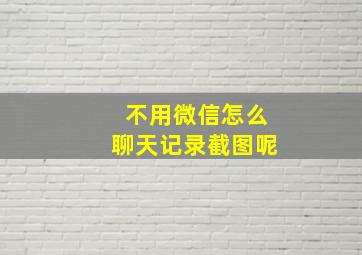 不用微信怎么
聊天记录截图呢